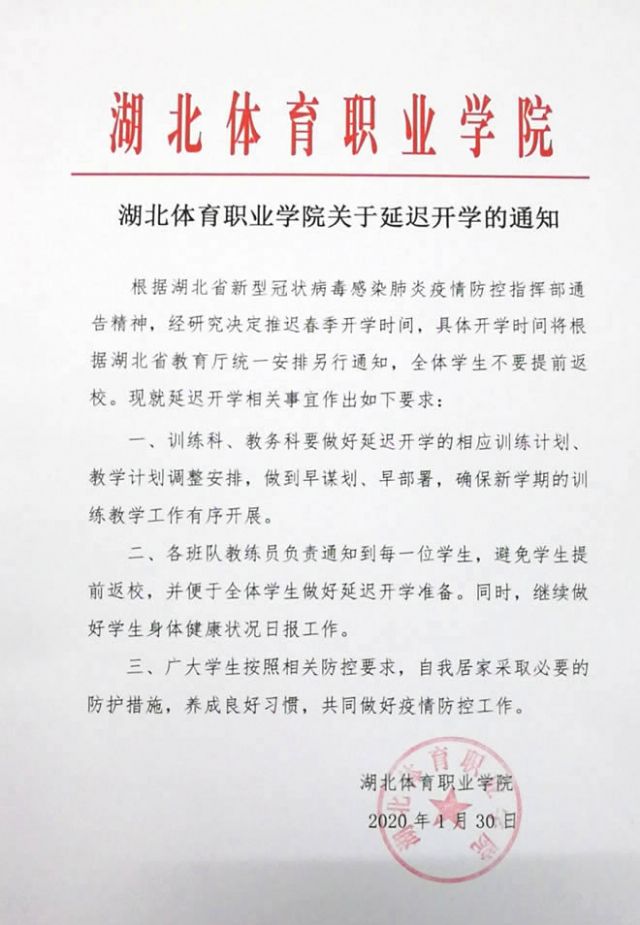 湖北体育职业学院

湖北体育职业学院关于延迟开学的通知

根据湖北省新型冠状病毒感染肺炎疫情防控指挥部通告精神，经研究决定推迟春季开学时间，具体开学时间将根据湖北省教育厅统一安排另行通知，全体学生不要提前返校。现就延迟开学相关事宜作出如下要求：

一、训练科、教务科要做好延迟开学的相应训练计划、教学计划调整安排，做到早谋划、早部署，确保新学期的训练教学工作有序开展。

二、各班队教练员负责通知到每一位学生，避免学生提前返校，并便于全体学生做好延迟开学准备。同时，继续做好学生身体健康状况日报工作。

三、广大学生按照相关防控要求，自我居家采取必要的防护措施，养成良好习惯，共同做好疫情防控工作。

湖北体育职业学院
2020 年 1 月 30 日